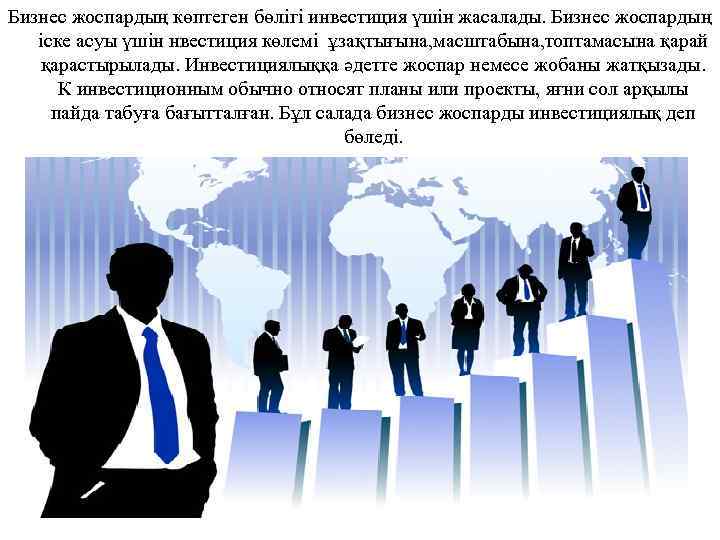 Бизнес жоспардың көптеген бөлігі инвестиция үшін жасалады. Бизнес жоспардың іске асуы үшін нвестиция көлемі ұзақтығына,масштабына,топтамасына қарай қарастырылады. Инвестициялыққа әдетте жоспар немесе жобаны жатқызады. К инвестиционным обычно относят планы или проекты, яғни сол арқылы пайда табуға бағытталған. Бұл салада бизнес жоспарды инвестициялық деп бөледі.